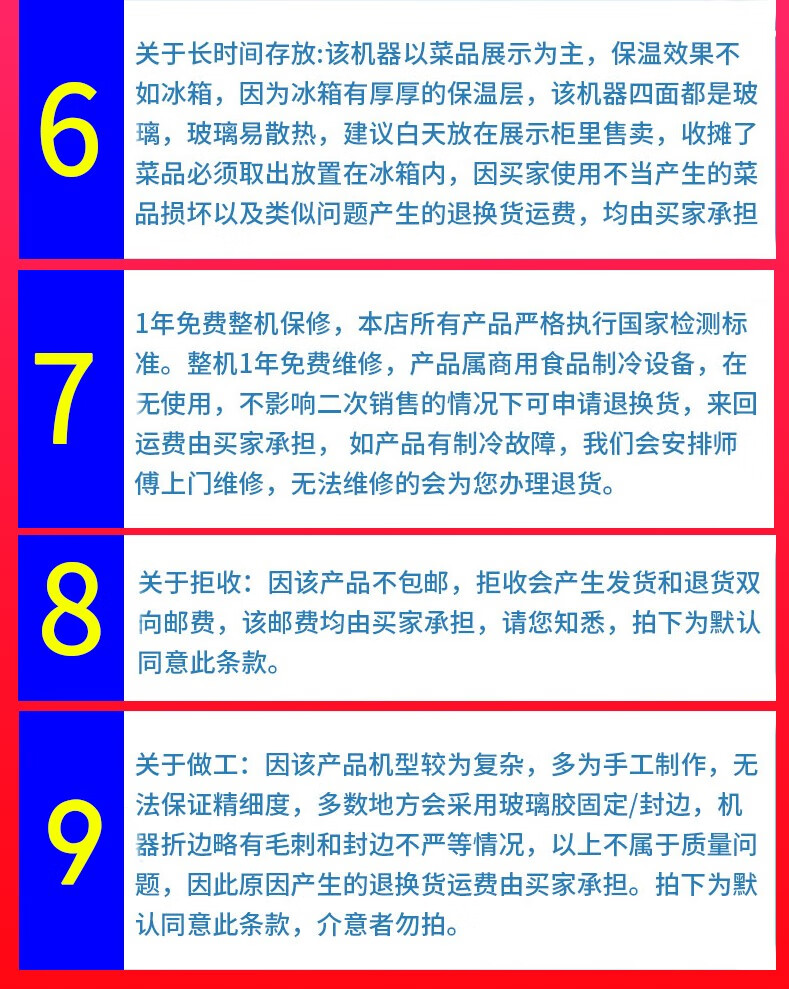 6

关于长时间存放:该机器以菜品展示为主，保温效果不如冰箱，因为冰箱有厚厚的保温层，该机器四面都是玻璃，玻璃易散热，建议白天放在展示柜里售卖，收摊了菜品必须取出放置在冰箱内，因买家使用不当产生的菜品损坏以及类似问题产生的退换货运费，均由买家承担

7

1年免费整机保修，本店所有产品严格执行国家检测标准。整机1年免费维修，产品属商用食品制冷设备，在无使用，不影响二次销售的情况下可申请退换货，来回运费由买家承担， 如产品有制冷故障，我们会安排师傅上门维修，无法维修的会为您办理退货。

8

关于拒收：因该产品不包邮，拒收会产生发货和退货双向邮费，该邮费均由买家承担，请您知悉，拍下为默认同意此条款。

9

关于做工：因该产品机型较为复杂，多为手工制作，无法保证精细度，多数地方会采用玻璃胶固定/封边，机器折边略有毛刺和封边不严等情况，以上不属于质量问题，因此原因产生的退换货运费由买家承担。拍下为默认同意此条款，介意者勿拍。